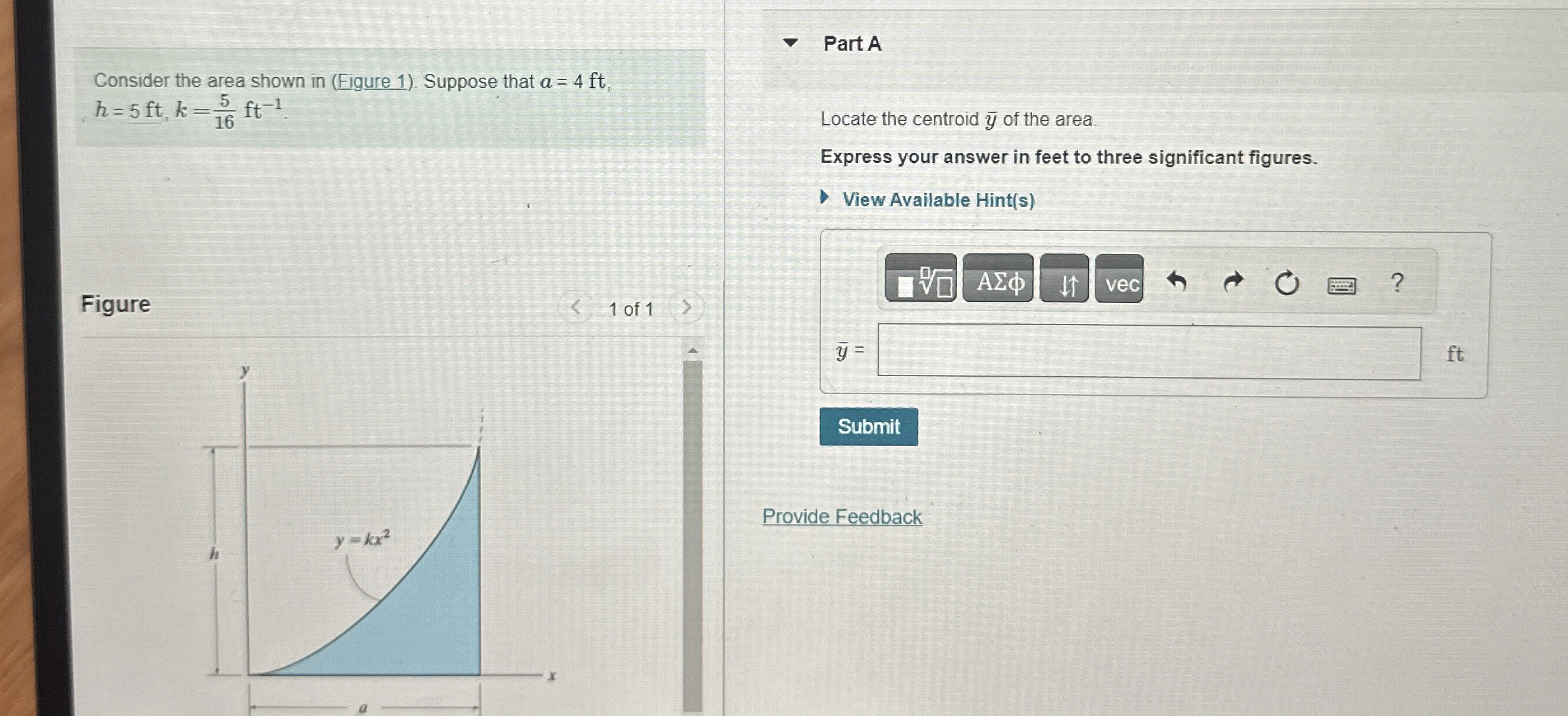 Consider the area shown in (Figure 1). Suppose that $a = 4$ ft, $h = 5$ ft, $k = \frac{5}{16}$ ft$^{-1}$.

Figure

1 of 1

$y$

$h$

$y = kx^2$

$x$

$a$

Part A

Locate the centroid $\bar{y}$ of the area.

Express your answer in feet to three significant figures.

View Available Hint(s)

ΑΣφ

vec

?

$\bar{y}$ =

ft

Submit

Provide Feedback